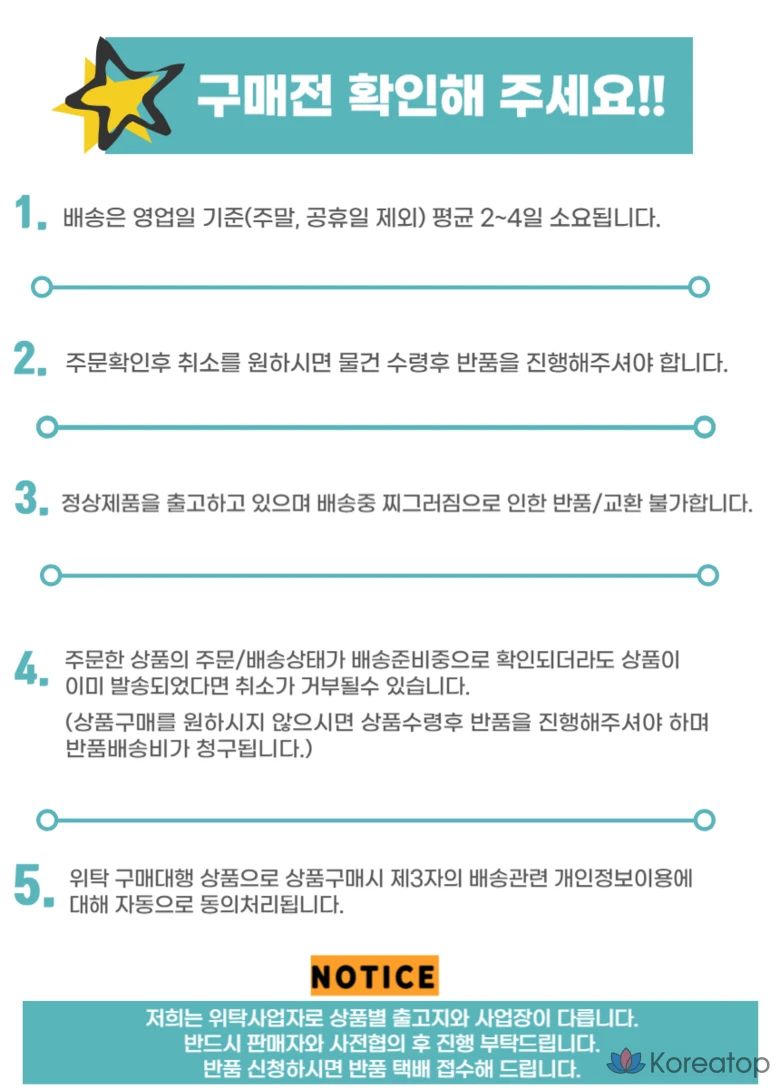 구매전 확인해 주세요!!

1. 배송은 영업일 기준(주말, 공휴일 제외) 평균 2~4일 소요됩니다.

2. 주문확인후 취소를 원하시면 물건 수령후 반품을 진행해주셔야 합니다.

3. 정상제품을 출고하고 있으며 배송중 찌그러짐으로 인한 반품/교환 불가합니다.

4. 주문한 상품의 주문/배송상태가 배송준비중으로 확인되더라도 상품이 이미 발송되었다면 취소가 거부될수 있습니다.
(상품구매를 원하시지 않으시면 상품수령후 반품을 진행해주셔야 하며 반품배송비가 청구됩니다.)

5. 위탁 구매대행 상품으로 상품구매시 제3자의 배송관련 개인정보이용에 대해 자동으로 동의처리됩니다.

NOTICE

저희는 위탁사업자로 상품별 출고지와 사업장이 다릅니다.
반드시 판매자와 사전협의 후 진행 부탁드립니다.
반품 신청하시면 반품 택배 접수해 드립니다.

Koreatop